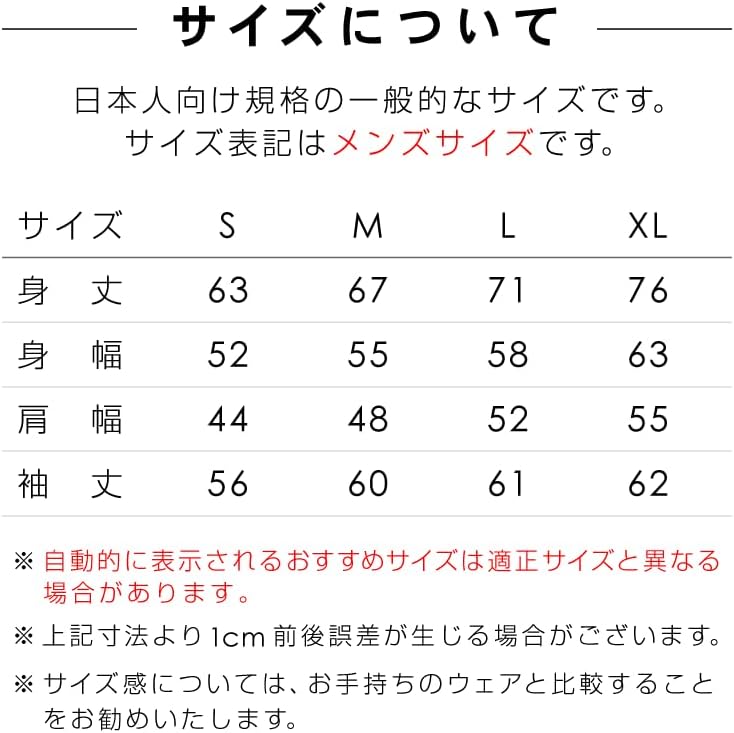 サイズについて

日本人向け規格の一般的なサイズです。
サイズ表記はメンズサイズです。

| サイズ | S | M | L | XL |
|---|---|---|---|---|
| 身　丈 | 63 | 67 | 71 | 76 |
| 身　幅 | 52 | 55 | 58 | 63 |
| 肩　幅 | 44 | 48 | 52 | 55 |
| 袖　丈 | 56 | 60 | 61 | 62 |

※ 自動的に表示されるおすすめサイズは適正サイズと異なる場合があります。

※ 上記寸法より1cm前後誤差が生じる場合がございます。

※ サイズ感については、お手持ちのウェアと比較することをお勧めいたします。